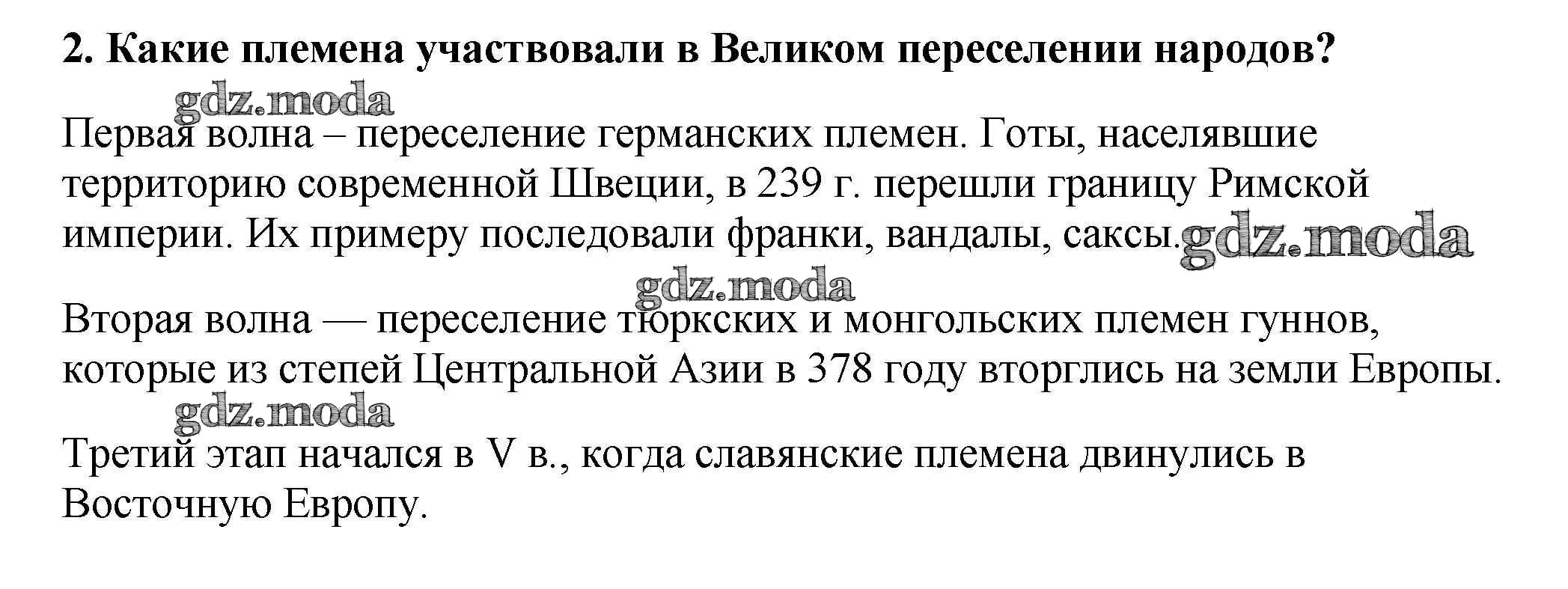 2. Какие племена участвовали в Великом переселении народов?

Первая волна – переселение германских племен. Готы, населявшие территорию современной Швеции, в 239 г. перешли границу Римской империи. Их примеру последовали франки, вандалы, саксы.

Вторая волна — переселение тюркских и монгольских племен гуннов, которые из степей Центральной Азии в 378 году вторглись на земли Европы.

Третий этап начался в V в., когда славянские племена двинулись в Восточную Европу.

gdz.moda